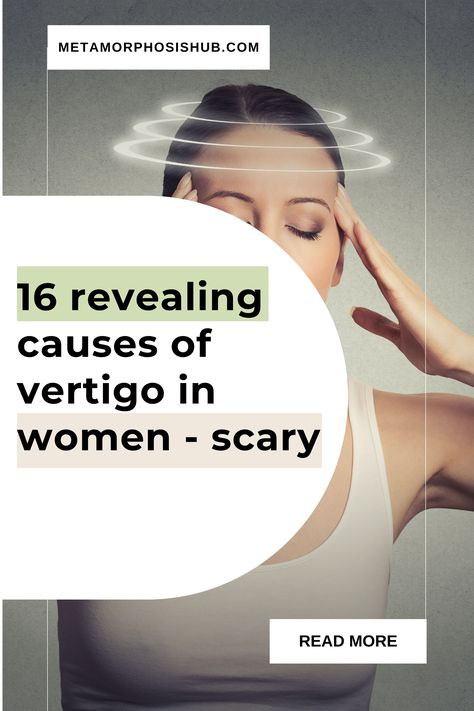 METAMORPHOSISHUB.COM

16 revealing causes of vertigo in women - scary

READ MORE